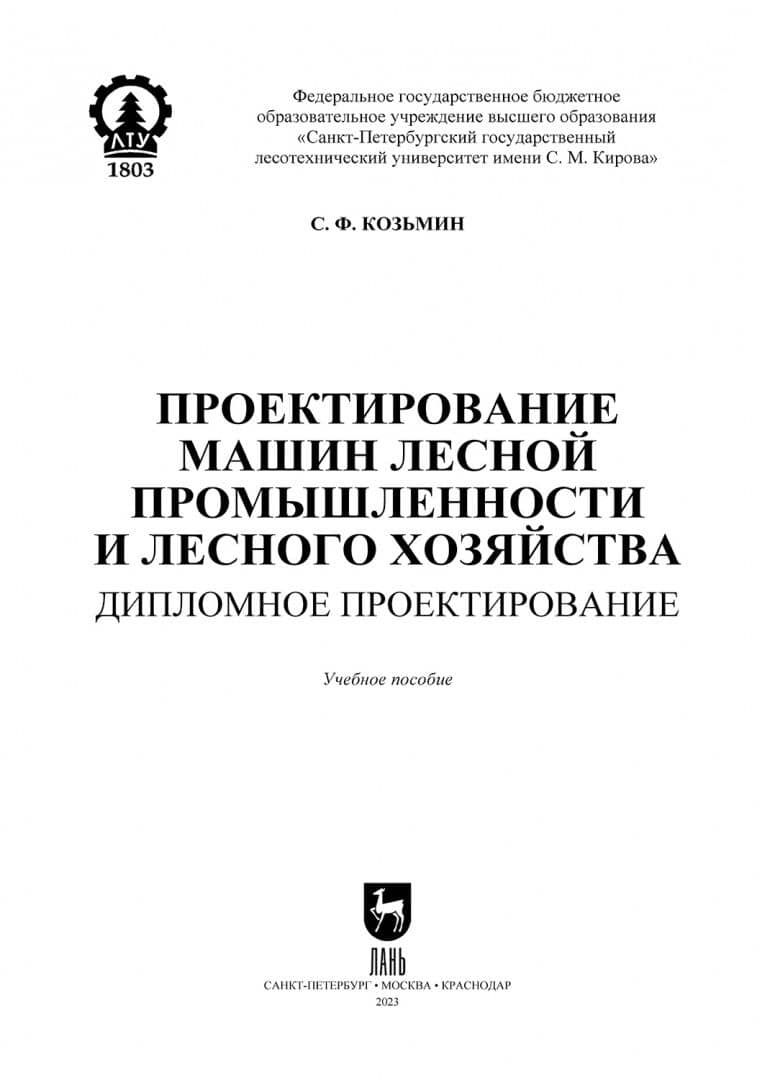 ЛТУ
1803

Федеральное государственное бюджетное образовательное учреждение высшего образования «Санкт-Петербургский государственный лесотехнический университет имени С. М. Кирова»

С. Ф. КОЗЬМИН

ПРОЕКТИРОВАНИЕ МАШИН ЛЕСНОЙ ПРОМЫШЛЕННОСТИ И ЛЕСНОГО ХОЗЯЙСТВА
ДИПЛОМНОЕ ПРОЕКТИРОВАНИЕ

Учебное пособие

ЛАНЬ
САНКТ-ПЕТЕРБУРГ • МОСКВА • КРАСНОДАР
2023